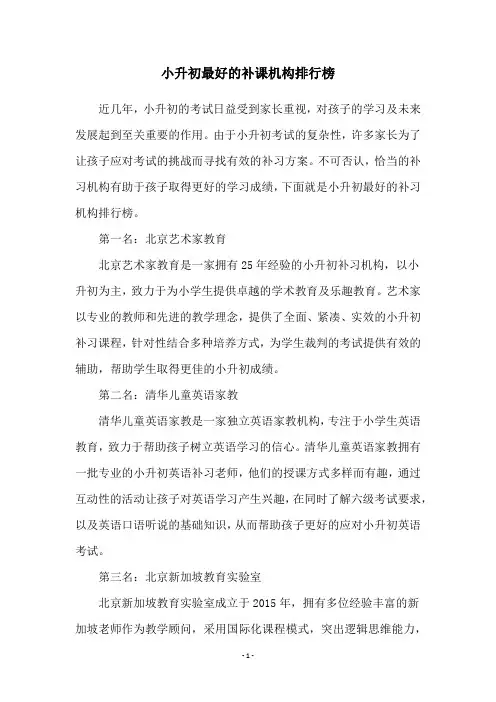 小升初最好的补课机构排行榜

近几年，小升初的考试日益受到家长重视，对孩子的学习及未来发展起到至关重要的作用。由于小升初考试的复杂性，许多家长为了让孩子应对考试的挑战而寻找有效的补习方案。不可否认，恰当的补习机构有助于孩子取得更好的学习成绩，下面就是小升初最好的补习机构排行榜。

第一名：北京艺术家教育

北京艺术家教育是一家拥有25年经验的小升初补习机构，以小升初为主，致力于为小学生提供卓越的学术教育及乐趣教育。艺术家以专业的教师和先进的教学理念，提供了全面、紧凑、实效的小升初补习课程，针对性结合多种培养方式，为学生裁判的考试提供有效的辅助，帮助学生取得更佳的小升初成绩。

第二名：清华儿童英语家教

清华儿童英语家教是一家独立英语家教机构，专注于小学生英语教育，致力于帮助孩子树立英语学习的信心。清华儿童英语家教拥有一批专业的小升初英语补习老师，他们的授课方式多样而有趣，通过互动性的活动让孩子对英语学习产生兴趣，在同时了解六级考试要求，以及英语口语听说的基础知识，从而帮助孩子更好的应对小升初英语考试。

第三名：北京新加坡教育实验室

北京新加坡教育实验室成立于2015年，拥有多位经验丰富的新加坡老师作为教学顾问，采用国际化课程模式，突出逻辑思维能力，

- 1 -